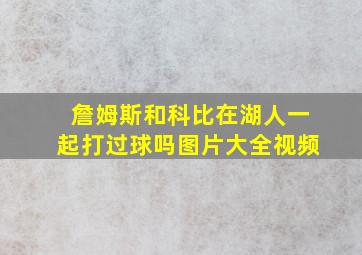 詹姆斯和科比在湖人一起打过球吗图片大全视频